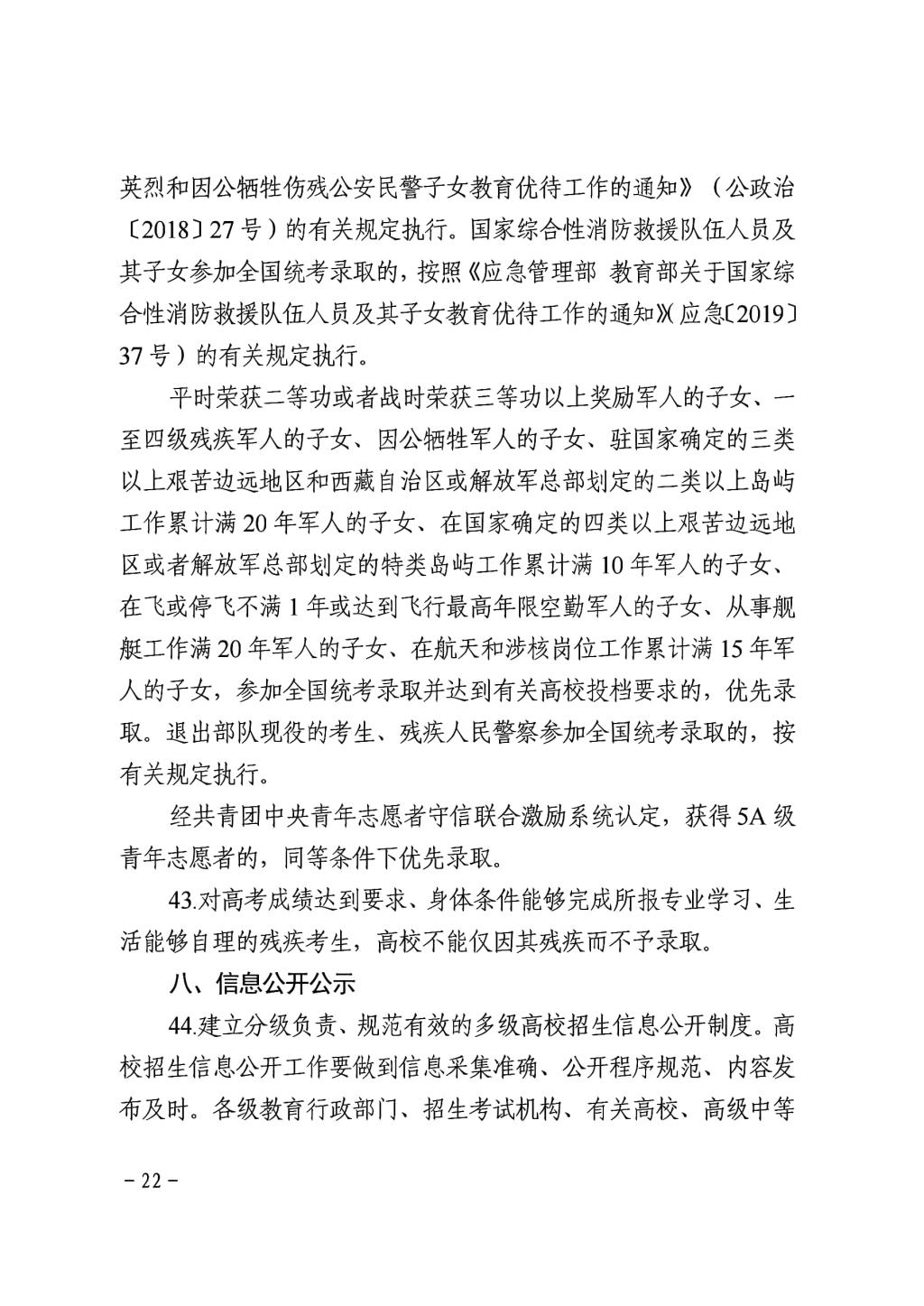 英烈和因公牺牲伤残公安民警子女教育优待工作的通知》（公政治〔2018〕27号）的有关规定执行。国家综合性消防救援队伍人员及其子女参加全国统考录取的，按照《应急管理部 教育部关于国家综合性消防救援队伍人员及其子女教育优待工作的通知》（应急〔2019〕37号）的有关规定执行。

平时荣获二等功或者战时荣获三等功以上奖励军人的子女、一至四级残疾军人的子女、因公牺牲军人的子女、驻国家确定的三类以上艰苦边远地区和西藏自治区或解放军总部划定的二类以上岛屿工作累计满20年军人的子女、在国家确定的四类以上艰苦边远地区或者解放军总部划定的特类岛屿工作累计满10年军人的子女、在飞或停飞不满1年或达到飞行最高年限空勤军人的子女、从事舰艇工作满20年军人的子女、在航天和涉核岗位工作累计满15年军人的子女，参加全国统考录取并达到有关高校投档要求的，优先录取。退出部队现役的考生、残疾人民警察参加全国统考录取的，按有关规定执行。

经共青团中央青年志愿者守信联合激励系统认定，获得5A级青年志愿者的，同等条件下优先录取。

43.对高考成绩达到要求、身体条件能够完成所报专业学习、生活能够自理的残疾考生，高校不能仅因其残疾而不予录取。

八、信息公开公示

44.建立分级负责、规范有效的多级高校招生信息公开制度。高校招生信息公开工作要做到信息采集准确、公开程序规范、内容发布及时。各级教育行政部门、招生考试机构、有关高校、高级中等

－22－